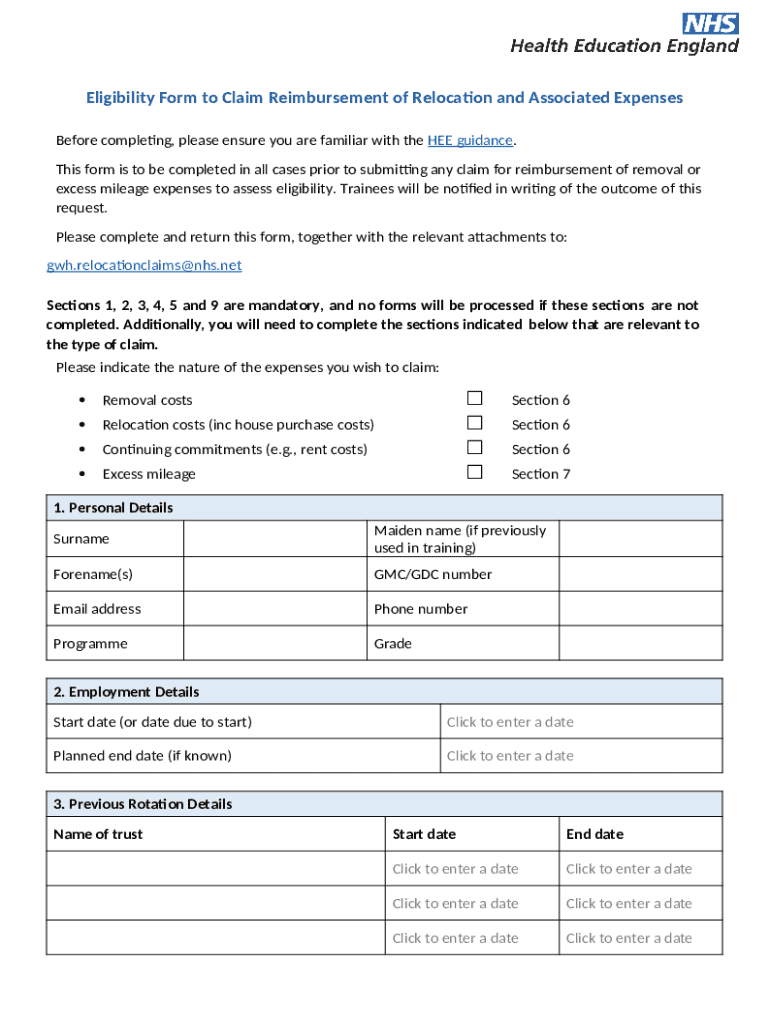 NHS
Health Education England

Eligibility Form to Claim Reimbursement of Relocation and Associated Expenses

Before completing, please ensure you are familiar with the HEE guidance.

This form is to be completed in all cases prior to submitting any claim for reimbursement of removal or excess mileage expenses to assess eligibility. Trainees will be notified in writing of the outcome of this request.

Please complete and return this form, together with the relevant attachments to:

gwh.relocationclaims@nhs.net

Sections 1, 2, 3, 4, 5 and 9 are mandatory, and no forms will be processed if these sections are not completed. Additionally, you will need to complete the sections indicated below that are relevant to the type of claim.

Please indicate the nature of the expenses you wish to claim:

• Removal costs ☐ Section 6
• Relocation costs (inc house purchase costs) ☐ Section 6
• Continuing commitments (e.g., rent costs) ☐ Section 6
• Excess mileage ☐ Section 7

| 1. Personal Details | | | |
|---|---|---|---|
| Surname | | Maiden name (if previously used in training) | |
| Forename(s) | | GMC/GDC number | |
| Email address | | Phone number | |
| Programme | | Grade | |

| 2. Employment Details | |
|---|---|
| Start date (or date due to start) | Click to enter a date |
| Planned end date (if known) | Click to enter a date |

| 3. Previous Rotation Details | | |
|---|---|---|
| Name of trust | Start date | End date |
| | Click to enter a date | Click to enter a date |
| | Click to enter a date | Click to enter a date |
| | Click to enter a date | Click to enter a date |